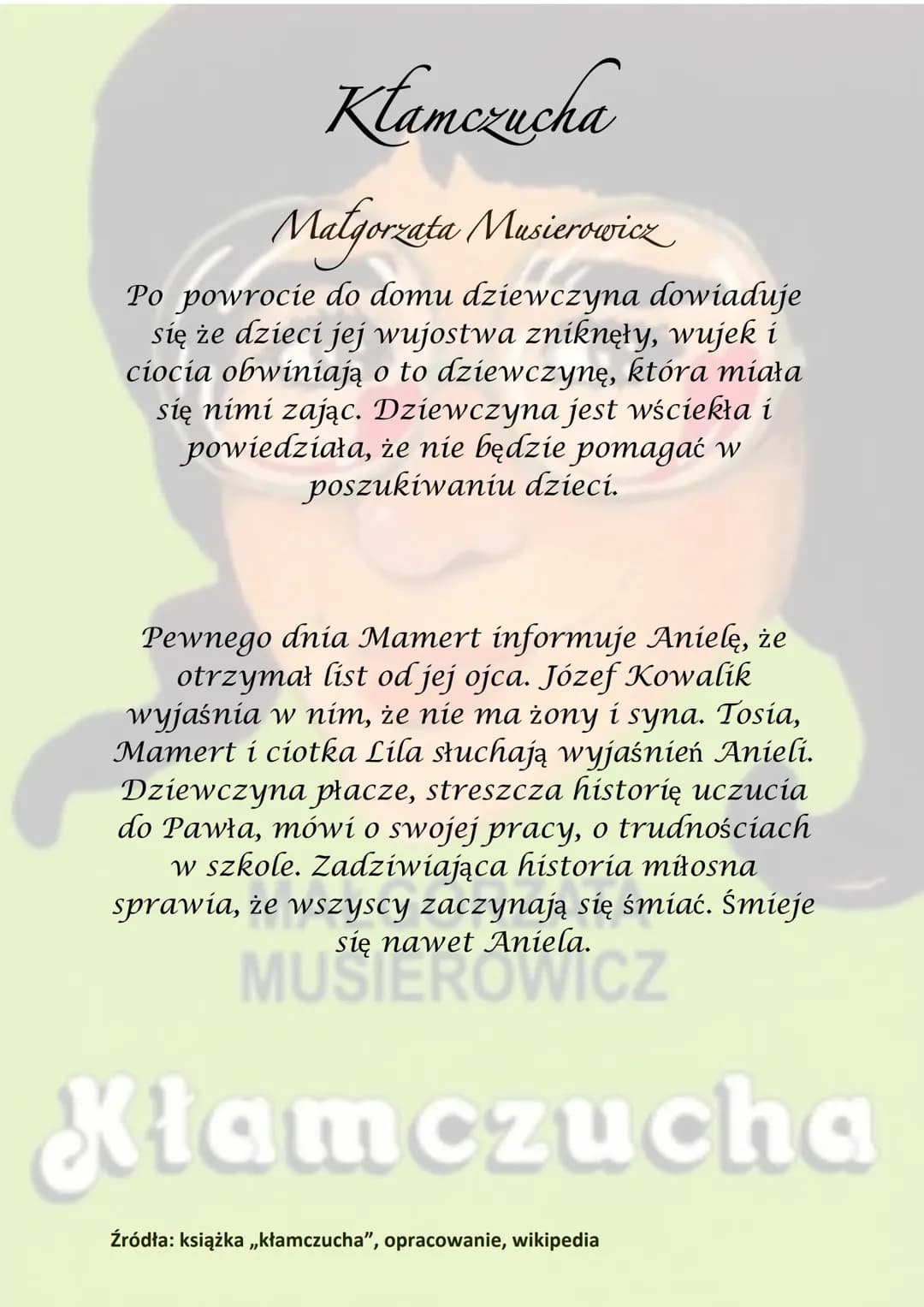 Kłamczucha

Małgorzata Musierowicz

Po powrocie do domu dziewczyna dowiaduje się że dzieci jej wujostwa zniknęły, wujek i ciocia obwiniają o to dziewczynę, która miała się nimi zając. Dziewczyna jest wściekła i powiedziała, że nie będzie pomagać w poszukiwaniu dzieci.

Pewnego dnia Mamert informuje Anielę, że otrzymał list od jej ojca. Józef Kowalik wyjaśnia w nim, że nie ma żony i syna. Tosia, Mamert i ciotka Lila słuchają wyjaśnień Anieli. Dziewczyna płacze, streszcza historię uczucia do Pawła, mówi o swojej pracy, o trudnościach w szkole. Zadziwiająca historia miłosna sprawia, że wszyscy zaczynają się śmiać. Śmieje się nawet Aniela.

MAŁGORZATA MUSIEROWICZ

Kłamczucha

Źródła: książka „kłamczucha", opracowanie, wikipedia